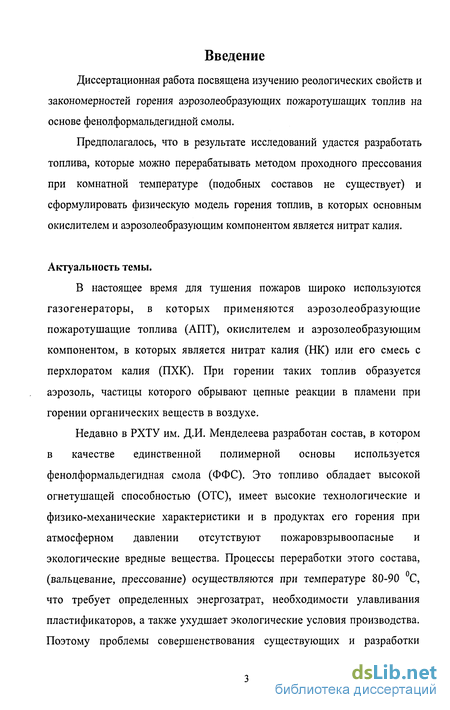 Введение

Диссертационная работа посвящена изучению реологических свойств и закономерностей горения аэрозолеобразующих пожаротушащих топлив на основе фенолформальдегидной смолы.

Предполагалось, что в результате исследований удастся разработать топлива, которые можно перерабатывать методом проходного прессования при комнатной температуре (подобных составов не существует) и сформулировать физическую модель горения топлив, в которых основным окислителем и аэрозолеобразующим компонентом является нитрат калия.

Актуальность темы.

В настоящее время для тушения пожаров широко используются газогенераторы, в которых применяются аэрозолеобразующие пожаротушащие топлива (АПТ), окислителем и аэрозолеобразующим компонентом, в которых является нитрат калия (НК) или его смесь с перхлоратом калия (ПХК). При горении таких топлив образуется аэрозоль, частицы которого обрывают цепные реакции в пламени при горении органических веществ в воздухе.

Недавно в РХТУ им. Д.И. Менделеева разработан состав, в котором в качестве единственной полимерной основы используется фенолформальдегидная смола (ФФС). Это топливо обладает высокой огнетушащей способностью (ОТС), имеет высокие технологические и физико-механические характеристики и в продуктах его горения при атмосферном давлении отсутствуют пожаровзрывоопасные и экологические вредные вещества. Процессы переработки этого состава, (вальцевание, прессование) осуществляются при температуре 80-90 $^0$С, что требует определенных энергозатрат, необходимости улавливания пластификаторов, а также ухудшает экологические условия производства. Поэтому проблемы совершенствования существующих и разработки

3

dsLib.net
библиотека диссертаций